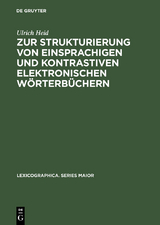 DE GRUYTER

Ulrich Heid

ZUR STRUKTURIERUNG VON EINSPRACHIGEN UND KONTRASTIVEN ELEKTRONISCHEN WÖRTERBÜCHERN

LEXICOGRAPHICA. SERIES MAIOR

DE G